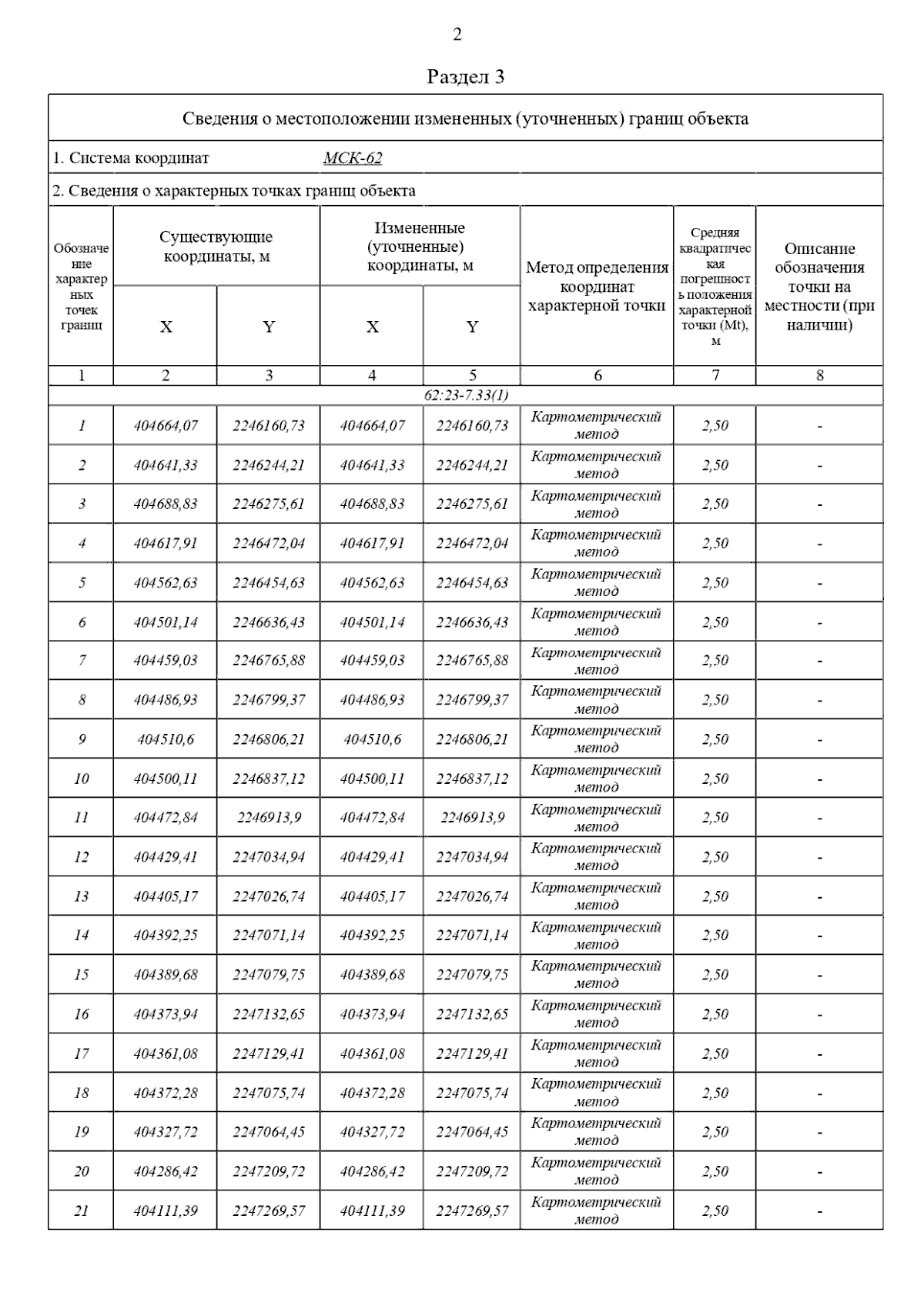 2

Раздел 3

Сведения о местоположении измененных (уточненных) границ объекта

1. Система координат МСК-62

2. Сведения о характерных точках границ объекта

| Обозначение характерных точек границ | Существующие координаты, м X | Существующие координаты, м Y | Измененные (уточненные) координаты, м X | Измененные (уточненные) координаты, м Y | Метод определения координат характерной точки | Средняя квадратическая погрешность положения характерной точки (Mt), м | Описание обозначения точки на местности (при наличии) |
|---|---|---|---|---|---|---|---|
| 1 | 2 | 3 | 4 | 5 | 6 | 7 | 8 |
| 62:23-7.33(1) | | | | | | | |
| 1 | 404664,07 | 2246160,73 | 404664,07 | 2246160,73 | Картометрический метод | 2,50 | - |
| 2 | 404641,33 | 2246244,21 | 404641,33 | 2246244,21 | Картометрический метод | 2,50 | - |
| 3 | 404688,83 | 2246275,61 | 404688,83 | 2246275,61 | Картометрический метод | 2,50 | - |
| 4 | 404617,91 | 2246472,04 | 404617,91 | 2246472,04 | Картометрический метод | 2,50 | - |
| 5 | 404562,63 | 2246454,63 | 404562,63 | 2246454,63 | Картометрический метод | 2,50 | - |
| 6 | 404501,14 | 2246636,43 | 404501,14 | 2246636,43 | Картометрический метод | 2,50 | - |
| 7 | 404459,03 | 2246765,88 | 404459,03 | 2246765,88 | Картометрический метод | 2,50 | - |
| 8 | 404486,93 | 2246799,37 | 404486,93 | 2246799,37 | Картометрический метод | 2,50 | - |
| 9 | 404510,6 | 2246806,21 | 404510,6 | 2246806,21 | Картометрический метод | 2,50 | - |
| 10 | 404500,11 | 2246837,12 | 404500,11 | 2246837,12 | Картометрический метод | 2,50 | - |
| 11 | 404472,84 | 2246913,9 | 404472,84 | 2246913,9 | Картометрический метод | 2,50 | - |
| 12 | 404429,41 | 2247034,94 | 404429,41 | 2247034,94 | Картометрический метод | 2,50 | - |
| 13 | 404405,17 | 2247026,74 | 404405,17 | 2247026,74 | Картометрический метод | 2,50 | - |
| 14 | 404392,25 | 2247071,14 | 404392,25 | 2247071,14 | Картометрический метод | 2,50 | - |
| 15 | 404389,68 | 2247079,75 | 404389,68 | 2247079,75 | Картометрический метод | 2,50 | - |
| 16 | 404373,94 | 2247132,65 | 404373,94 | 2247132,65 | Картометрический метод | 2,50 | - |
| 17 | 404361,08 | 2247129,41 | 404361,08 | 2247129,41 | Картометрический метод | 2,50 | - |
| 18 | 404372,28 | 2247075,74 | 404372,28 | 2247075,74 | Картометрический метод | 2,50 | - |
| 19 | 404327,72 | 2247064,45 | 404327,72 | 2247064,45 | Картометрический метод | 2,50 | - |
| 20 | 404286,42 | 2247209,72 | 404286,42 | 2247209,72 | Картометрический метод | 2,50 | - |
| 21 | 404111,39 | 2247269,57 | 404111,39 | 2247269,57 | Картометрический метод | 2,50 | - |